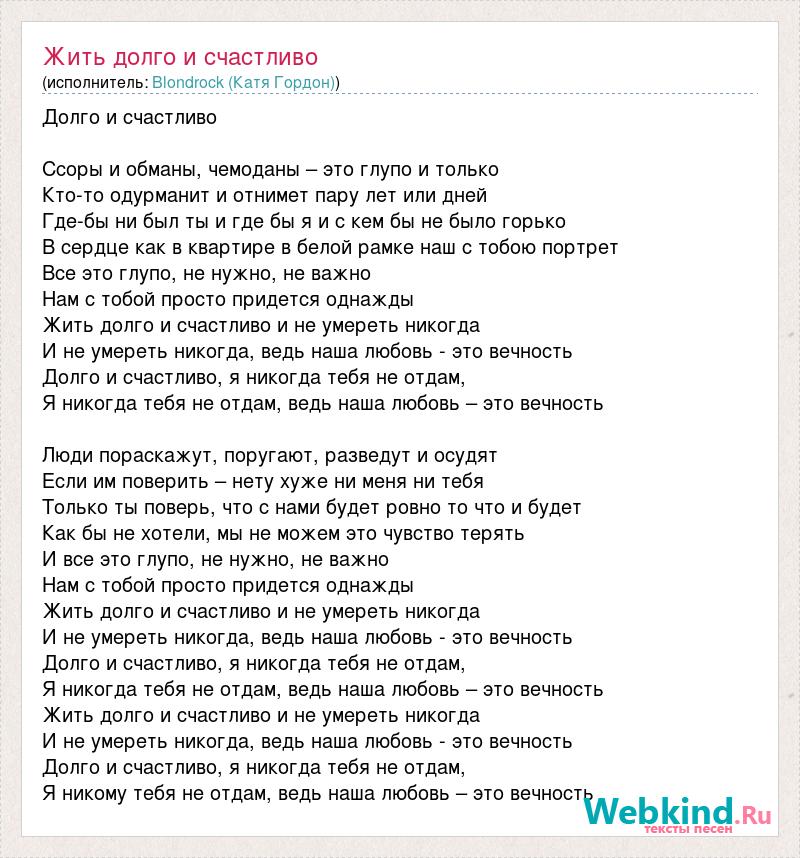 Жить долго и счастливо
(исполнитель: Blondrock (Катя Гордон))

Долго и счастливо

Ссоры и обманы, чемоданы – это глупо и только
Кто-то одурманит и отнимет пару лет или дней
Где-бы ни был ты и где бы я и с кем бы не было горько
В сердце как в квартире в белой рамке наш с тобою портрет
Все это глупо, не нужно, не важно
Нам с тобой просто придется однажды
Жить долго и счастливо и не умереть никогда
И не умереть никогда, ведь наша любовь - это вечность
Долго и счастливо, я никогда тебя не отдам,
Я никогда тебя не отдам, ведь наша любовь – это вечность

Люди пораскажут, поругают, разведут и осудят
Если им поверить – нету хуже ни меня ни тебя
Только ты поверь, что с нами будет ровно то что и будет
Как бы не хотели, мы не можем это чувство терять
И все это глупо, не нужно, не важно
Нам с тобой просто придется однажды
Жить долго и счастливо и не умереть никогда
И не умереть никогда, ведь наша любовь - это вечность
Долго и счастливо, я никогда тебя не отдам,
Я никогда тебя не отдам, ведь наша любовь – это вечность
Жить долго и счастливо и не умереть никогда
И не умереть никогда, ведь наша любовь - это вечность
Долго и счастливо, я никогда тебя не отдам,
Я никому тебя не отдам, ведь наша любовь – это вечность

Webkind.Ru
тексты песен